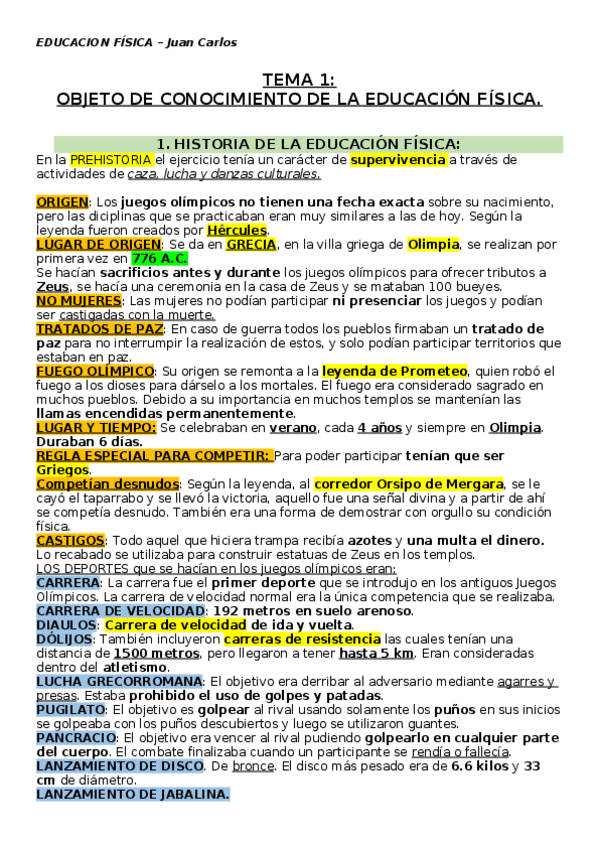 EDUCACION FÍSICA – Juan Carlos

TEMA 1:
OBJETO DE CONOCIMIENTO DE LA EDUCACIÓN FÍSICA.

1. HISTORIA DE LA EDUCACIÓN FÍSICA:

En la PREHISTORIA el ejercicio tenía un carácter de supervivencia a través de actividades de caza, lucha y danzas culturales.

ORIGEN: Los juegos olímpicos no tienen una fecha exacta sobre su nacimiento, pero las diciplinas que se practicaban eran muy similares a las de hoy. Según la leyenda fueron creados por Hércules.
LUGAR DE ORIGEN: Se da en GRECIA, en la villa griega de Olimpia, se realizan por primera vez en 776 A.C.
Se hacían sacrificios antes y durante los juegos olímpicos para ofrecer tributos a Zeus, se hacía una ceremonia en la casa de Zeus y se mataban 100 bueyes.
NO MUJERES: Las mujeres no podían participar ni presenciar los juegos y podían ser castigadas con la muerte.
TRATADOS DE PAZ: En caso de guerra todos los pueblos firmaban un tratado de paz para no interrumpir la realización de estos, y solo podían participar territorios que estaban en paz.
FUEGO OLÍMPICO: Su origen se remonta a la leyenda de Prometeo, quien robó el fuego a los dioses para dárselo a los mortales. El fuego era considerado sagrado en muchos pueblos. Debido a su importancia en muchos templos se mantenían las llamas encendidas permanentemente.
LUGAR Y TIEMPO: Se celebraban en verano, cada 4 años y siempre en Olimpia. Duraban 6 días.
REGLA ESPECIAL PARA COMPETIR: Para poder participar tenían que ser Griegos.
Competían desnudos: Según la leyenda, al corredor Orsipo de Mergara, se le cayó el taparrabo y se llevó la victoria, aquello fue una señal divina y a partir de ahí se competía desnudo. También era una forma de demostrar con orgullo su condición física.
CASTIGOS: Todo aquel que hiciera trampa recibía azotes y una multa el dinero. Lo recabado se utilizaba para construir estatuas de Zeus en los templos.
LOS DEPORTES que se hacían en los juegos olímpicos eran:
CARRERA: La carrera fue el primer deporte que se introdujo en los antiguos Juegos Olímpicos. La carrera de velocidad normal era la única competencia que se realizaba.
CARRERA DE VELOCIDAD: 192 metros en suelo arenoso.
DIAULOS: Carrera de velocidad de ida y vuelta.
DÓLIJOS: También incluyeron carreras de resistencia las cuales tenían una distancia de 1500 metros, pero llegaron a tener hasta 5 km. Eran consideradas dentro del atletismo.
LUCHA GRECORROMANA: El objetivo era derribar al adversario mediante agarres y presas. Estaba prohibido el uso de golpes y patadas.
PUGILATO: El objetivo es golpear al rival usando solamente los puños en sus inicios se golpeaba con los puños descubiertos y luego se utilizaron guantes.
PANCRACIO: El objetivo era vencer al rival pudiendo golpearlo en cualquier parte del cuerpo. El combate finalizaba cuando un participante se rendía o fallecía.
LANZAMIENTO DE DISCO. De bronce. El disco más pesado era de 6.6 kilos y 33 cm de diámetro.
LANZAMIENTO DE JABALINA.